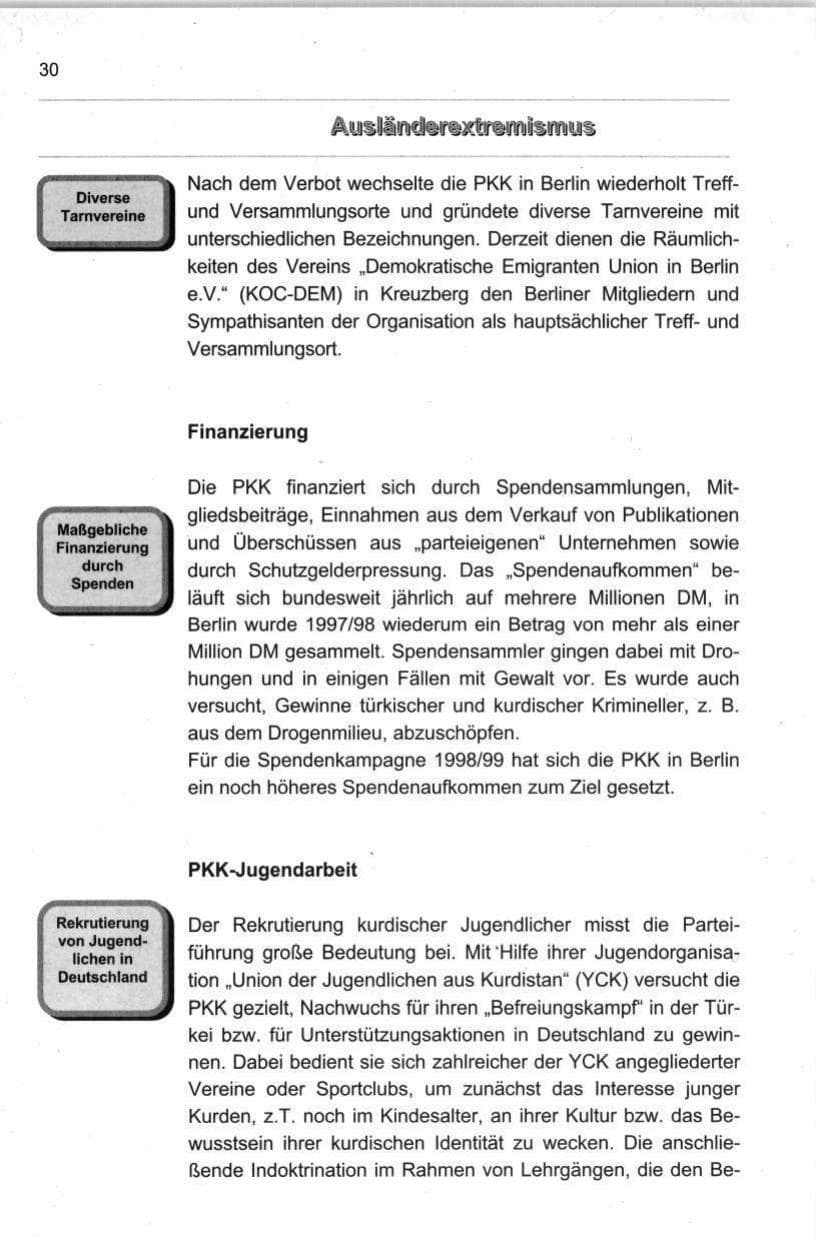 30

Ausländerextremismus

Diverse Tarnvereine

Nach dem Verbot wechselte die PKK in Berlin wiederholt Treff- und Versammlungsorte und gründete diverse Tarnvereine mit unterschiedlichen Bezeichnungen. Derzeit dienen die Räumlichkeiten des Vereins „Demokratische Emigranten Union in Berlin e.V." (KOC-DEM) in Kreuzberg den Berliner Mitgliedern und Sympathisanten der Organisation als hauptsächlicher Treff- und Versammlungsort.

Finanzierung

Maßgebliche Finanzierung durch Spenden

Die PKK finanziert sich durch Spendensammlungen, Mitgliedsbeiträge, Einnahmen aus dem Verkauf von Publikationen und Überschüssen aus „parteieigenen" Unternehmen sowie durch Schutzgelderpressung. Das „Spendenaufkommen" beläuft sich bundesweit jährlich auf mehrere Millionen DM, in Berlin wurde 1997/98 wiederum ein Betrag von mehr als einer Million DM gesammelt. Spendensammler gingen dabei mit Drohungen und in einigen Fällen mit Gewalt vor. Es wurde auch versucht, Gewinne türkischer und kurdischer Krimineller, z. B. aus dem Drogenmilieu, abzuschöpfen.
Für die Spendenkampagne 1998/99 hat sich die PKK in Berlin ein noch höheres Spendenaufkommen zum Ziel gesetzt.

PKK-Jugendarbeit

Rekrutierung von Jugendlichen in Deutschland

Der Rekrutierung kurdischer Jugendlicher misst die Parteiführung große Bedeutung bei. Mit Hilfe ihrer Jugendorganisation „Union der Jugendlichen aus Kurdistan" (YCK) versucht die PKK gezielt, Nachwuchs für ihren „Befreiungskampf" in der Türkei bzw. für Unterstützungsaktionen in Deutschland zu gewinnen. Dabei bedient sie sich zahlreicher der YCK angegliederter Vereine oder Sportclubs, um zunächst das Interesse junger Kurden, z.T. noch im Kindesalter, an ihrer Kultur bzw. das Bewusstsein ihrer kurdischen Identität zu wecken. Die anschließende Indoktrination im Rahmen von Lehrgängen, die den Be-